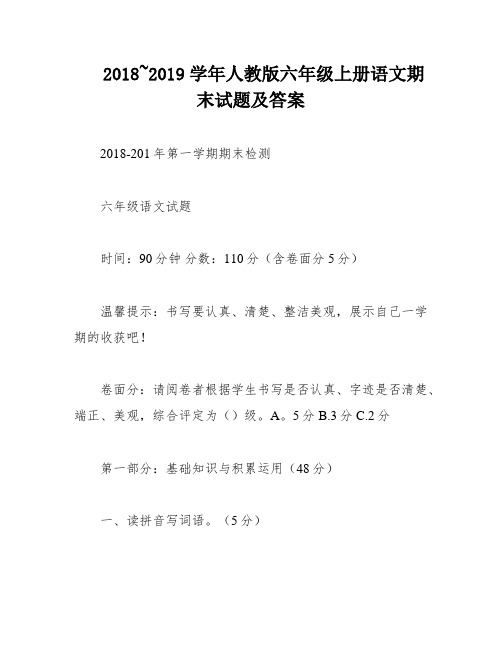 2018~2019 学年人教版六年级上册语文期末试题及答案

2018-201 年第一学期期末检测

六年级语文试题

时间：90 分钟 分数：110 分（含卷面分 5 分）

温馨提示：书写要认真、清楚、整洁美观，展示自己一学期的收获吧！

卷面分：请阅卷者根据学生书写是否认真、字迹是否清楚、端正、美观，综合评定为（）级。A。5 分 B.3 分 C.2 分

第一部分：基础知识与积累运用（48 分）

一、读拼音写词语。（5 分）